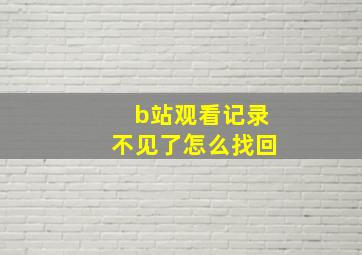 b站观看记录
不见了怎么找回